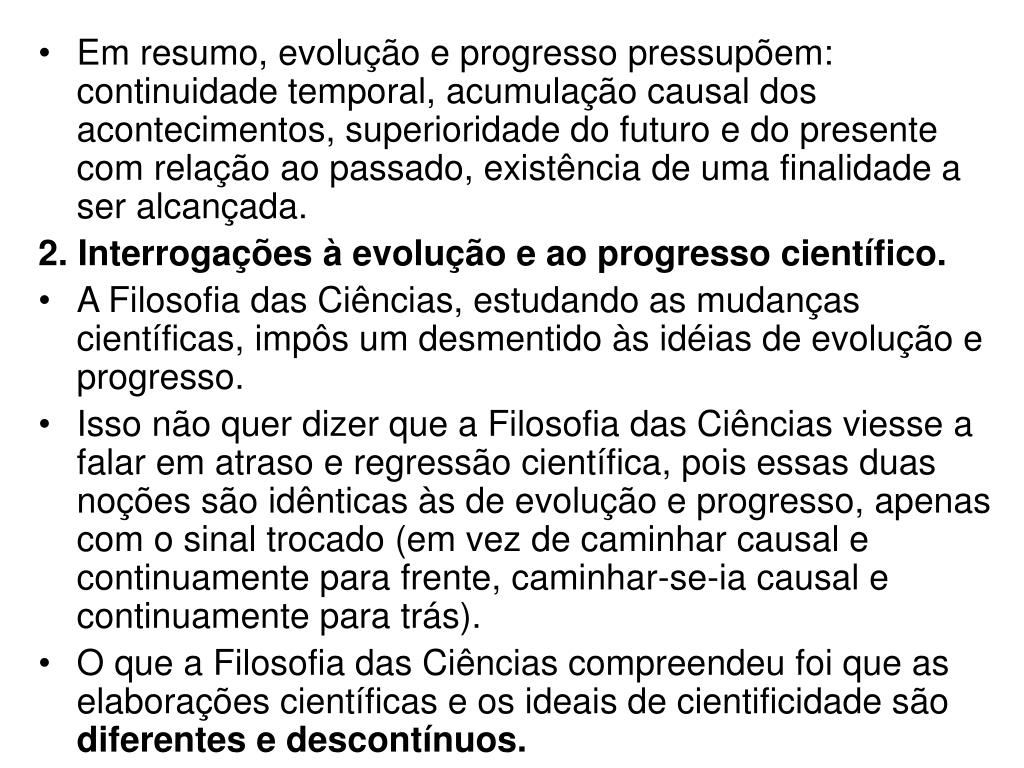 • Em resumo, evolução e progresso pressupõem: continuidade temporal, acumulação causal dos acontecimentos, superioridade do futuro e do presente com relação ao passado, existência de uma finalidade a ser alcançada.

2. Interrogações à evolução e ao progresso científico.

• A Filosofia das Ciências, estudando as mudanças científicas, impôs um desmentido às idéias de evolução e progresso.

• Isso não quer dizer que a Filosofia das Ciências viesse a falar em atraso e regressão científica, pois essas duas noções são idênticas às de evolução e progresso, apenas com o sinal trocado (em vez de caminhar causal e continuamente para frente, caminhar-se-ia causal e continuamente para trás).

• O que a Filosofia das Ciências compreendeu foi que as elaborações científicas e os ideais de cientificidade são diferentes e descontínuos.